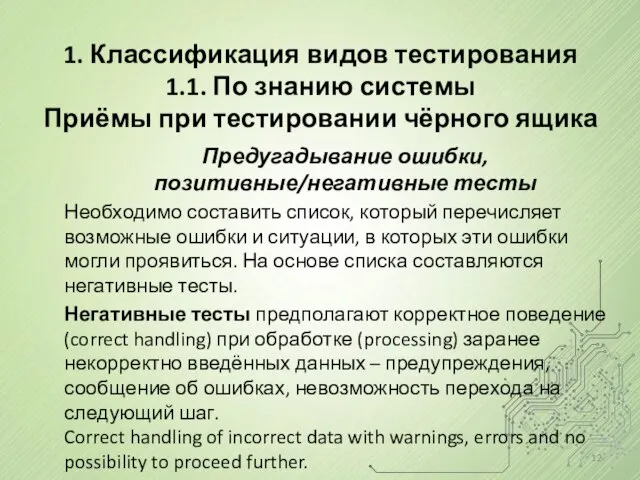 1. Классификация видов тестирования
1.1. По знанию системы
Приёмы при тестировании чёрного ящика

Предугадывание ошибки, позитивные/негативные тесты

Необходимо составить список, который перечисляет возможные ошибки и ситуации, в которых эти ошибки могли проявиться. На основе списка составляются негативные тесты.

Негативные тесты предполагают корректное поведение (correct handling) при обработке (processing) заранее некорректно введённых данных – предупреждения, сообщение об ошибках, невозможность перехода на следующий шаг.
Correct handling of incorrect data with warnings, errors and no possibility to proceed further.

12